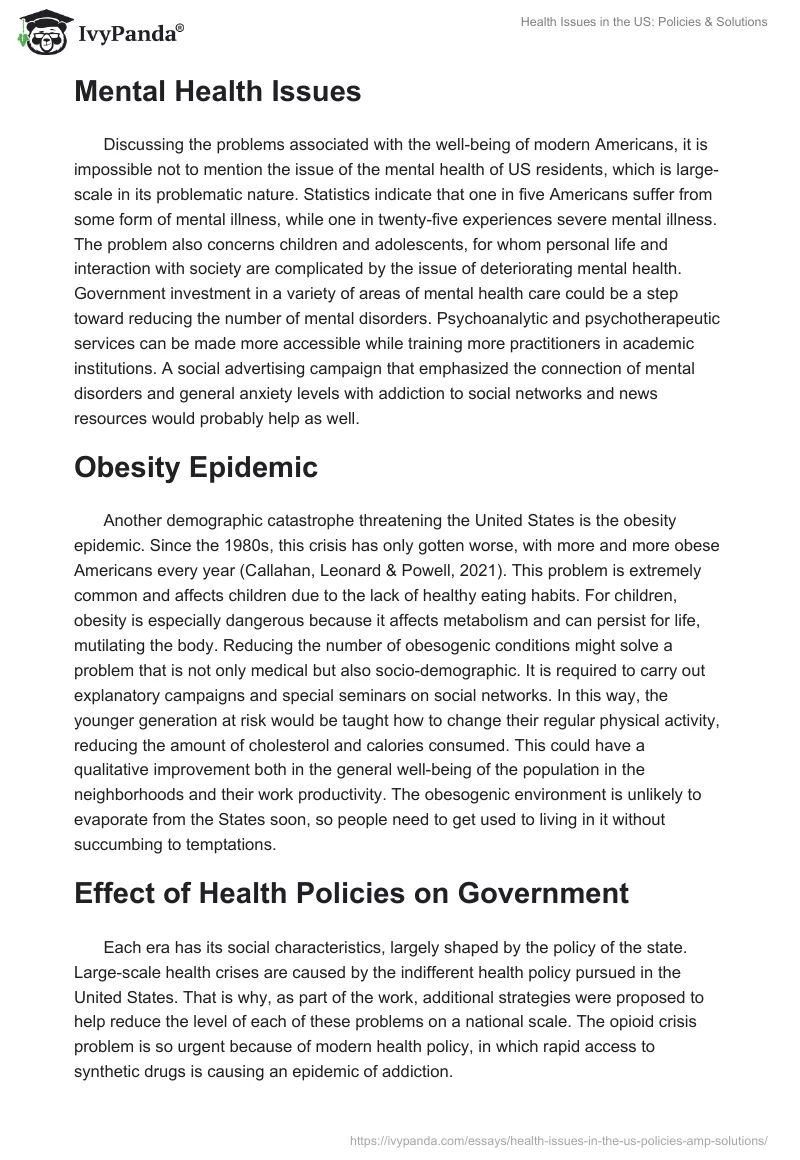 IvyPanda®

Health Issues in the US: Policies & Solutions

Mental Health Issues

Discussing the problems associated with the well-being of modern Americans, it is impossible not to mention the issue of the mental health of US residents, which is large-scale in its problematic nature. Statistics indicate that one in five Americans suffer from some form of mental illness, while one in twenty-five experiences severe mental illness. The problem also concerns children and adolescents, for whom personal life and interaction with society are complicated by the issue of deteriorating mental health. Government investment in a variety of areas of mental health care could be a step toward reducing the number of mental disorders. Psychoanalytic and psychotherapeutic services can be made more accessible while training more practitioners in academic institutions. A social advertising campaign that emphasized the connection of mental disorders and general anxiety levels with addiction to social networks and news resources would probably help as well.

Obesity Epidemic

Another demographic catastrophe threatening the United States is the obesity epidemic. Since the 1980s, this crisis has only gotten worse, with more and more obese Americans every year (Callahan, Leonard & Powell, 2021). This problem is extremely common and affects children due to the lack of healthy eating habits. For children, obesity is especially dangerous because it affects metabolism and can persist for life, mutilating the body. Reducing the number of obesogenic conditions might solve a problem that is not only medical but also socio-demographic. It is required to carry out explanatory campaigns and special seminars on social networks. In this way, the younger generation at risk would be taught how to change their regular physical activity, reducing the amount of cholesterol and calories consumed. This could have a qualitative improvement both in the general well-being of the population in the neighborhoods and their work productivity. The obesogenic environment is unlikely to evaporate from the States soon, so people need to get used to living in it without succumbing to temptations.

Effect of Health Policies on Government

Each era has its social characteristics, largely shaped by the policy of the state. Large-scale health crises are caused by the indifferent health policy pursued in the United States. That is why, as part of the work, additional strategies were proposed to help reduce the level of each of these problems on a national scale. The opioid crisis problem is so urgent because of modern health policy, in which rapid access to synthetic drugs is causing an epidemic of addiction.

https://ivypanda.com/essays/health-issues-in-the-us-policies-amp-solutions/